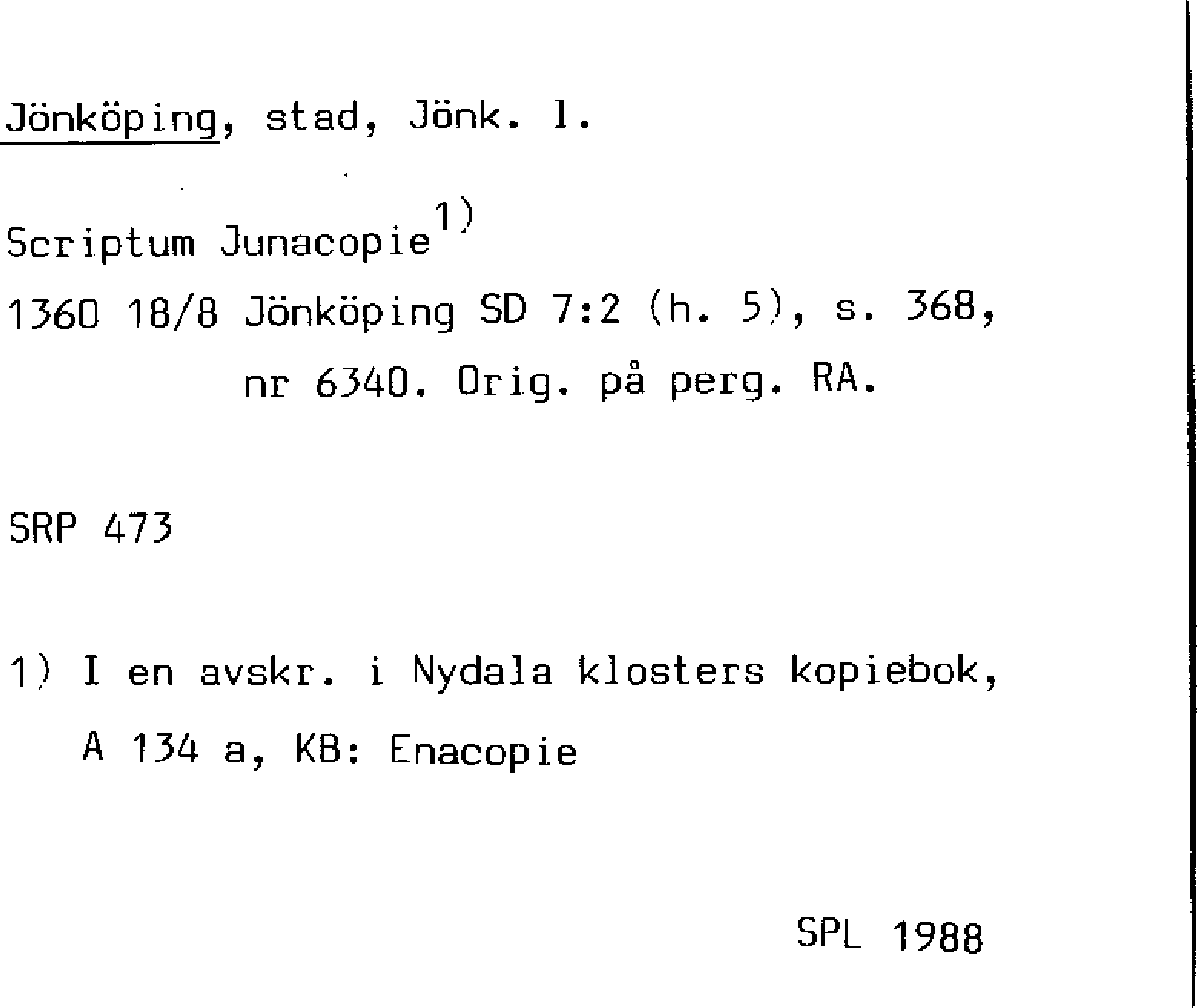 Jönköping, stad, Jönk. l.

Scriptum Junacopie$^{1)}$
1360 18/8 Jönköping SD 7:2 (h. 5), s. 368, nr 6340. Orig. på perg. RA.

SRP 473

1) I en avskr. i Nydala klosters kopiebok, A 134 a, KB: Enacopie

SPL 1988